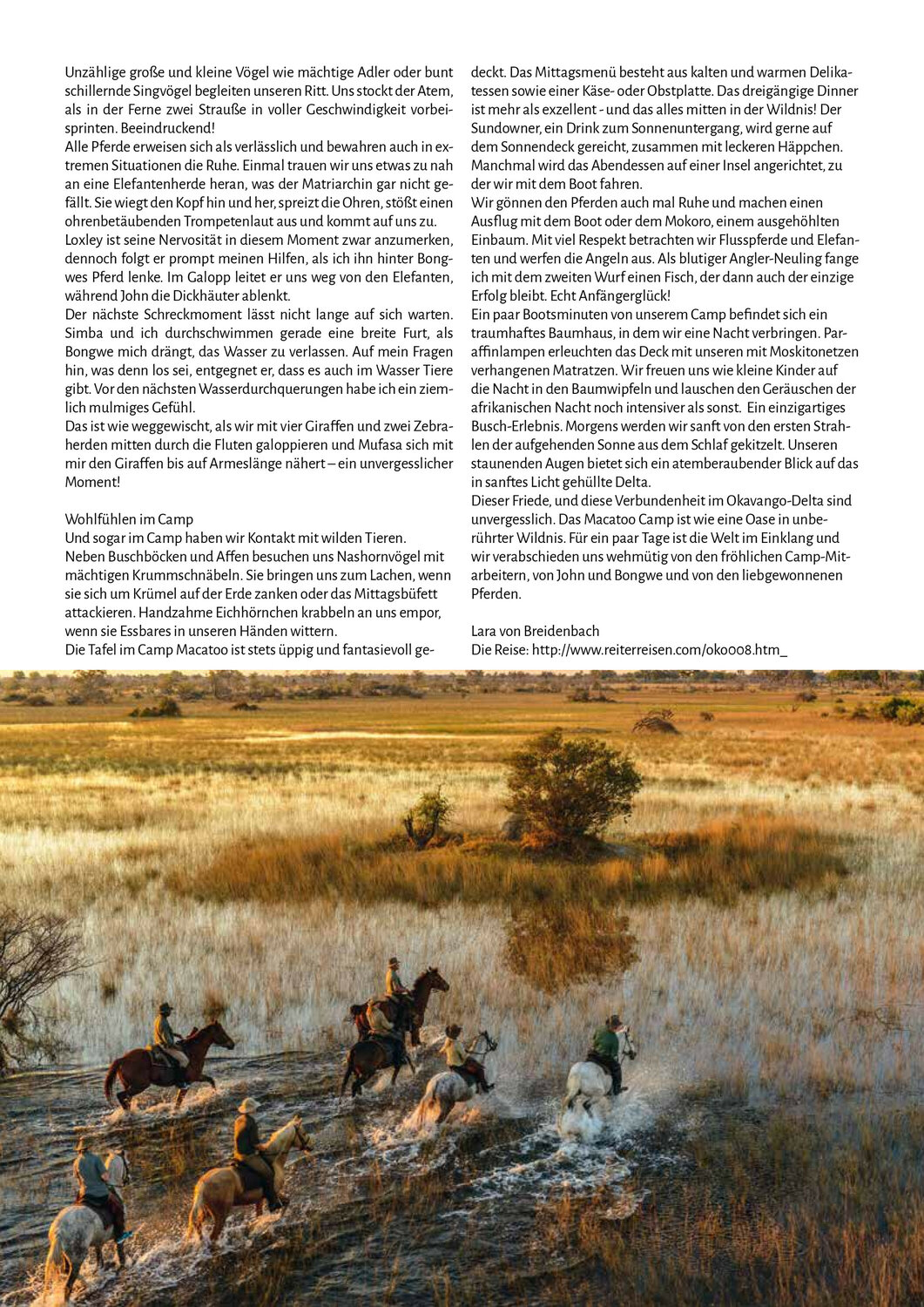 Unzählige große und kleine Vögel wie mächtige Adler oder bunt schillernde Singvögel begleiten unseren Ritt. Uns stockt der Atem, als in der Ferne zwei Strauße in voller Geschwindigkeit vorbeisprinten. Beeindruckend!
Alle Pferde erweisen sich als verlässlich und bewahren auch in extremen Situationen die Ruhe. Einmal trauen wir uns etwas zu nah an eine Elefantenherde heran, was der Matriarchin gar nicht gefällt. Sie wiegt den Kopf hin und her, spreizt die Ohren, stößt einen ohrenbetäubenden Trompetenlaut aus und kommt auf uns zu. Loxley ist seine Nervosität in diesem Moment zwar anzumerken, dennoch folgt er prompt meinen Hilfen, als ich ihn hinter Bongwes Pferd lenke. Im Galopp leitet er uns weg von den Elefanten, während John die Dickhäuter ablenkt.
Der nächste Schreckmoment lässt nicht lange auf sich warten. Simba und ich durchschwimmen gerade eine breite Furt, als Bongwe mich drängt, das Wasser zu verlassen. Auf mein Fragen hin, was denn los sei, entgegnet er, dass es auch im Wasser Tiere gibt. Vor den nächsten Wasserdurchquerungen habe ich ein ziemlich mulmiges Gefühl.
Das ist wie weggewischt, als wir mit vier Giraffen und zwei Zebraherden mitten durch die Fluten galoppieren und Mufasa sich mit mir den Giraffen bis auf Armeslänge nähert – ein unvergesslicher Moment!

Wohlfühlen im Camp
Und sogar im Camp haben wir Kontakt mit wilden Tieren.
Neben Buschböcken und Affen besuchen uns Nashornvögel mit mächtigen Krummschnäbeln. Sie bringen uns zum Lachen, wenn sie sich um Krümel auf der Erde zanken oder das Mittagsbüfett attackieren. Handzahme Eichhörnchen krabbeln an uns empor, wenn sie Essbares in unseren Händen wittern.
Die Tafel im Camp Macatoo ist stets üppig und fantasievoll gedeckt. Das Mittagsmenü besteht aus kalten und warmen Delikatessen sowie einer Käse- oder Obstplatte. Das dreigängige Dinner ist mehr als exzellent - und das alles mitten in der Wildnis! Der Sundowner, ein Drink zum Sonnenuntergang, wird gerne auf dem Sonnendeck gereicht, zusammen mit leckeren Häppchen. Manchmal wird das Abendessen auf einer Insel angerichtet, zu der wir mit dem Boot fahren.
Wir gönnen den Pferden auch mal Ruhe und machen einen Ausflug mit dem Boot oder dem Mokoro, einem ausgehöhlten Einbaum. Mit viel Respekt betrachten wir Flusspferde und Elefanten und werfen die Angeln aus. Als blutiger Angler-Neuling fange ich mit dem zweiten Wurf einen Fisch, der dann auch der einzige Erfolg bleibt. Echt Anfängerglück!
Ein paar Bootsminuten von unserem Camp befindet sich ein traumhaftes Baumhaus, in dem wir eine Nacht verbringen. Paraffinlampen erleuchten das Deck mit unseren mit Moskitonetzen verhangenen Matratzen. Wir freuen uns wie kleine Kinder auf die Nacht in den Baumwipfeln und lauschen den Geräuschen der afrikanischen Nacht noch intensiver als sonst. Ein einzigartiges Busch-Erlebnis. Morgens werden wir sanft von den ersten Strahlen der aufgehenden Sonne aus dem Schlaf gekitzelt. Unseren staunenden Augen bietet sich ein atemberaubender Blick auf das in sanftes Licht gehüllte Delta.
Dieser Friede, und diese Verbundenheit im Okavango-Delta sind unvergesslich. Das Macatoo Camp ist wie eine Oase in unberührter Wildnis. Für ein paar Tage ist die Welt im Einklang und wir verabschieden uns wehmütig von den fröhlichen Camp-Mitarbeitern, von John und Bongwe und von den liebgewonnenen Pferden.

Lara von Breidenbach
Die Reise: http://www.reiterreisen.com/oko008.htm_